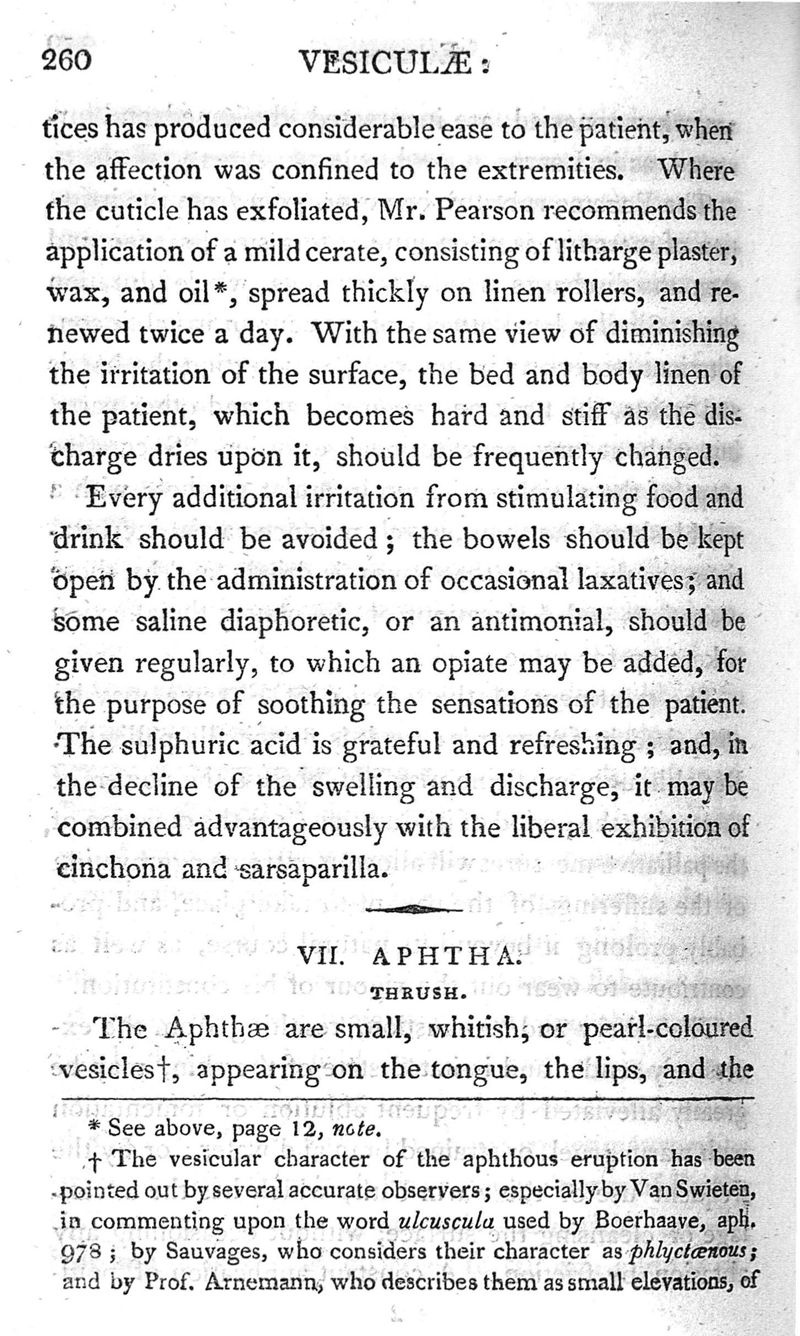 260 VESICULÆ:

tices has produced considerable ease to the patient, when the affection was confined to the extremities. Where the cuticle has exfoliated, Mr. Pearson recommends the application of a mild cerate, consisting of litharge plaster, wax, and oil*, spread thickly on linen rollers, and renewed twice a day. With the same view of diminishing the irritation of the surface, the bed and body linen of the patient, which becomes hard and stiff as the discharge dries upon it, should be frequently changed.

Every additional irritation from stimulating food and drink should be avoided; the bowels should be kept open by the administration of occasional laxatives; and some saline diaphoretic, or an antimonial, should be given regularly, to which an opiate may be added, for the purpose of soothing the sensations of the patient. The sulphuric acid is grateful and refreshing; and, in the decline of the swelling and discharge, it may be combined advantageously with the liberal exhibition of cinchona and sarsaparilla.

VII. APHTHA.
THRUSH.

The Aphthæ are small, whitish, or pearl-coloured vesicles†, appearing on the tongue, the lips, and the

* See above, page 12, note.
† The vesicular character of the aphthous eruption has been pointed out by several accurate observers; especially by Van Swieten, in commenting upon the word ulcuscula used by Boerhaave, aph. 978; by Sauvages, who considers their character as phlyctænous; and by Prof. Arnemann, who describes them as small elevations, of